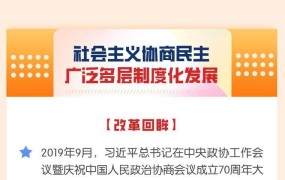 社会主义协商民主
广泛多层制度化发展

【改革回眸】

2019年9月，习近平总书记在中央政协工作会议暨庆祝中国人民政治协商会议成立70周年大